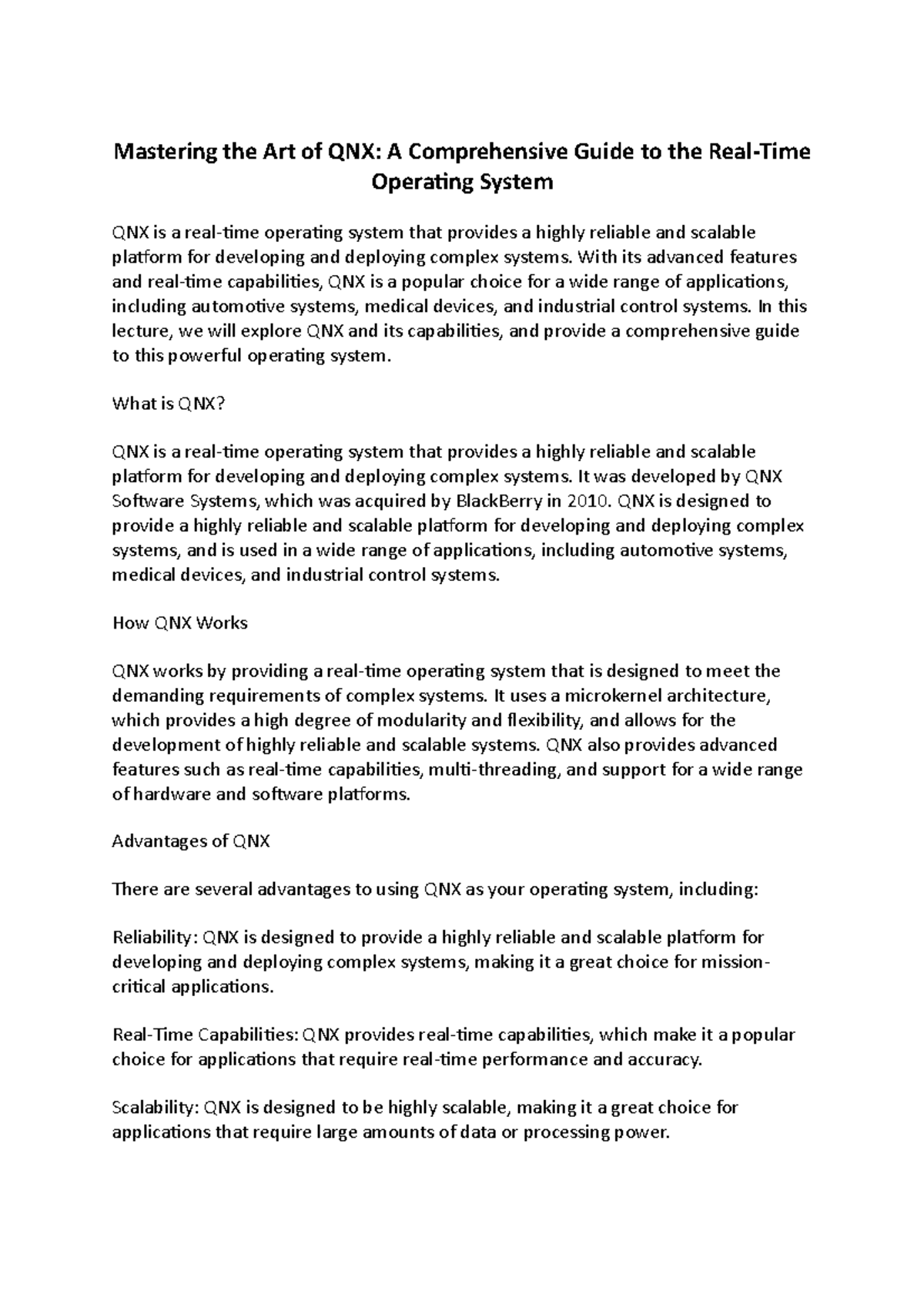 Mastering the Art of QNX: A Comprehensive Guide to the Real-Time Operating System

QNX is a real-time operating system that provides a highly reliable and scalable platform for developing and deploying complex systems. With its advanced features and real-time capabilities, QNX is a popular choice for a wide range of applications, including automotive systems, medical devices, and industrial control systems. In this lecture, we will explore QNX and its capabilities, and provide a comprehensive guide to this powerful operating system.

What is QNX?

QNX is a real-time operating system that provides a highly reliable and scalable platform for developing and deploying complex systems. It was developed by QNX Software Systems, which was acquired by BlackBerry in 2010. QNX is designed to provide a highly reliable and scalable platform for developing and deploying complex systems, and is used in a wide range of applications, including automotive systems, medical devices, and industrial control systems.

How QNX Works

QNX works by providing a real-time operating system that is designed to meet the demanding requirements of complex systems. It uses a microkernel architecture, which provides a high degree of modularity and flexibility, and allows for the development of highly reliable and scalable systems. QNX also provides advanced features such as real-time capabilities, multi-threading, and support for a wide range of hardware and software platforms.

Advantages of QNX

There are several advantages to using QNX as your operating system, including:

Reliability: QNX is designed to provide a highly reliable and scalable platform for developing and deploying complex systems, making it a great choice for mission-critical applications.

Real-Time Capabilities: QNX provides real-time capabilities, which make it a popular choice for applications that require real-time performance and accuracy.

Scalability: QNX is designed to be highly scalable, making it a great choice for applications that require large amounts of data or processing power.